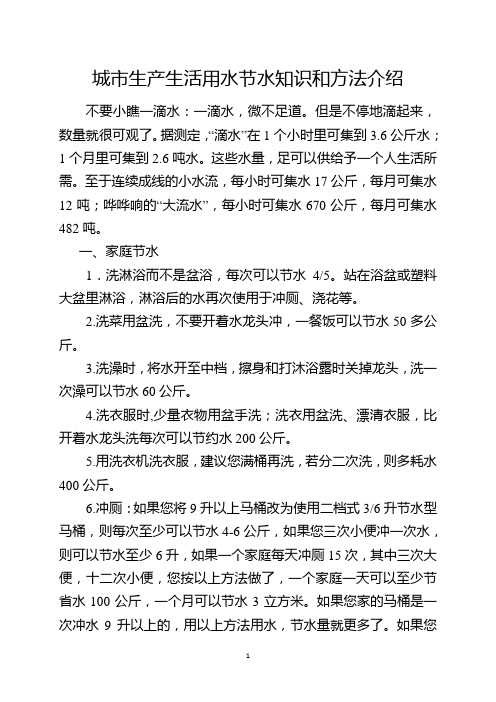 城市生产生活用水节水知识和方法介绍

不要小瞧一滴水：一滴水，微不足道。但是不停地滴起来，数量就很可观了。据测定，“滴水”在 1 个小时里可集到 3.6 公斤水；1 个月里可集到 2.6 吨水。这些水量，足可以供给予一个人生活所需。至于连续成线的小水流，每小时可集水 17 公斤，每月可集水 12 吨；哗哗响的“大流水”，每小时可集水 670 公斤，每月可集水 482 吨。

一、家庭节水

1．洗淋浴而不是盆浴，每次可以节水 4/5。站在浴盆或塑料大盆里淋浴，淋浴后的水再次使用于冲厕、浇花等。

2.洗菜用盆洗，不要开着水龙头冲，一餐饭可以节水 50 多公斤。

3.洗澡时，将水开至中档，擦身和打沐浴露时关掉龙头，洗一次澡可以节水 60 公斤。

4.洗衣服时,少量衣物用盆手洗；洗衣用盆洗、漂清衣服，比开着水龙头洗每次可以节约水 200 公斤。

5.用洗衣机洗衣服，建议您满桶再洗，若分二次洗，则多耗水 400 公斤。

6.冲厕：如果您将 9 升以上马桶改为使用二档式 3/6 升节水型马桶，则每次至少可以节水 4-6 公斤，如果您三次小便冲一次水，则可以节水至少 6 升，如果一个家庭每天冲厕 15 次，其中三次大便，十二次小便，您按以上方法做了，一个家庭一天可以至少节省水 100 公斤，一个月可以节水 3 立方米。如果您家的马桶是一次冲水 9 升以上的，用以上方法用水，节水量就更多了。如果您

1